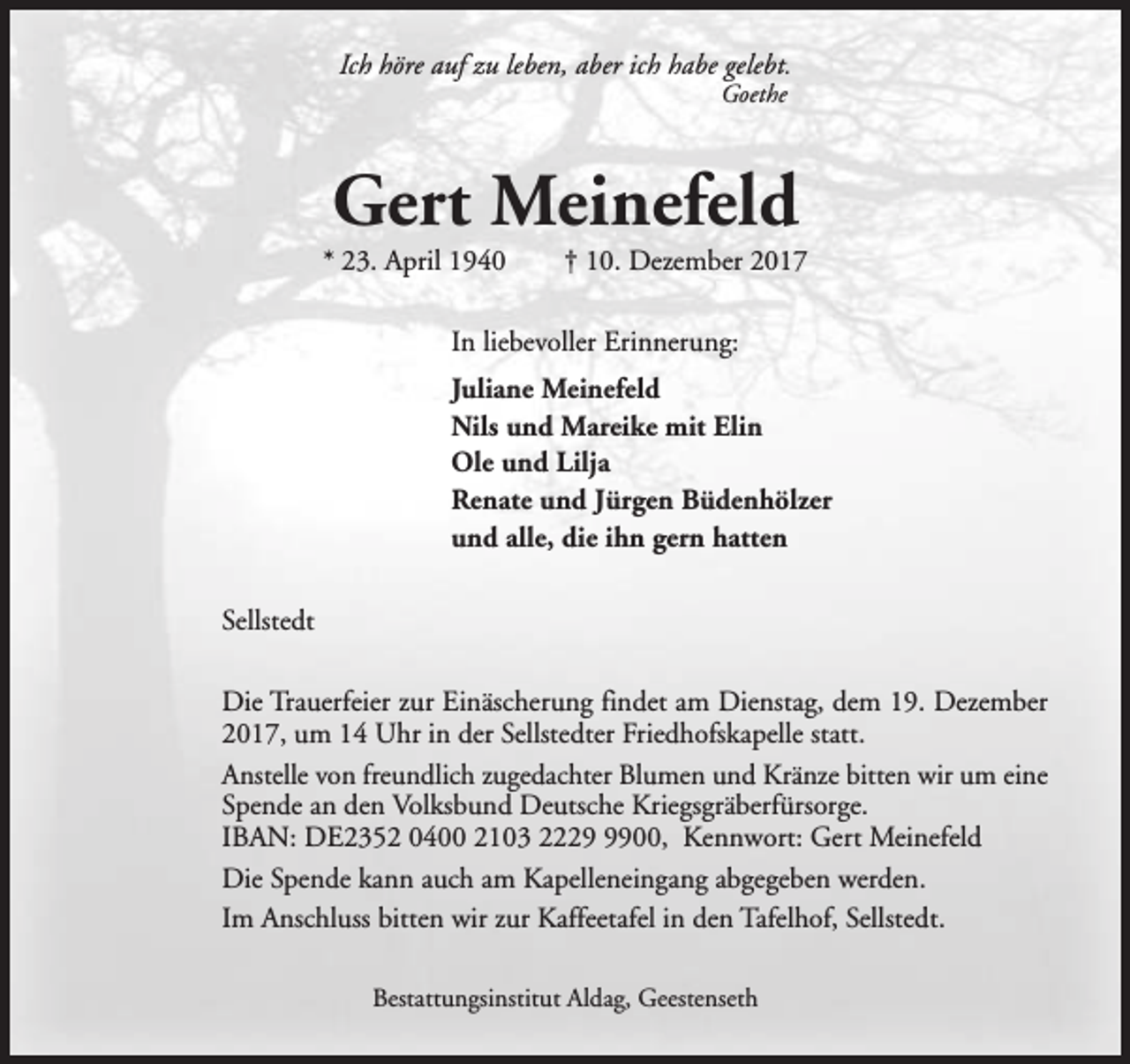 Ich höre auf zu leben, aber ich habe gelebt.
Goethe

Gert Meinefeld

* 23. April 1940 † 10. Dezember 2017

In liebevoller Erinnerung:

Juliane Meinefeld
Nils und Mareike mit Elin
Ole und Lilja
Renate und Jürgen Büdenhölzer
und alle, die ihn gern hatten

Sellstedt

Die Trauerfeier zur Einäscherung findet am Dienstag, dem 19. Dezember 2017, um 14 Uhr in der Sellstedter Friedhofskapelle statt.

Anstelle von freundlich zugedachter Blumen und Kränze bitten wir um eine Spende an den Volksbund Deutsche Kriegsgräberfürsorge.
IBAN: DE2352 0400 2103 2229 9900, Kennwort: Gert Meinefeld

Die Spende kann auch am Kapelleneingang abgegeben werden.

Im Anschluss bitten wir zur Kaffeetafel in den Tafelhof, Sellstedt.

Bestattungsinstitut Aldag, Geestenseth